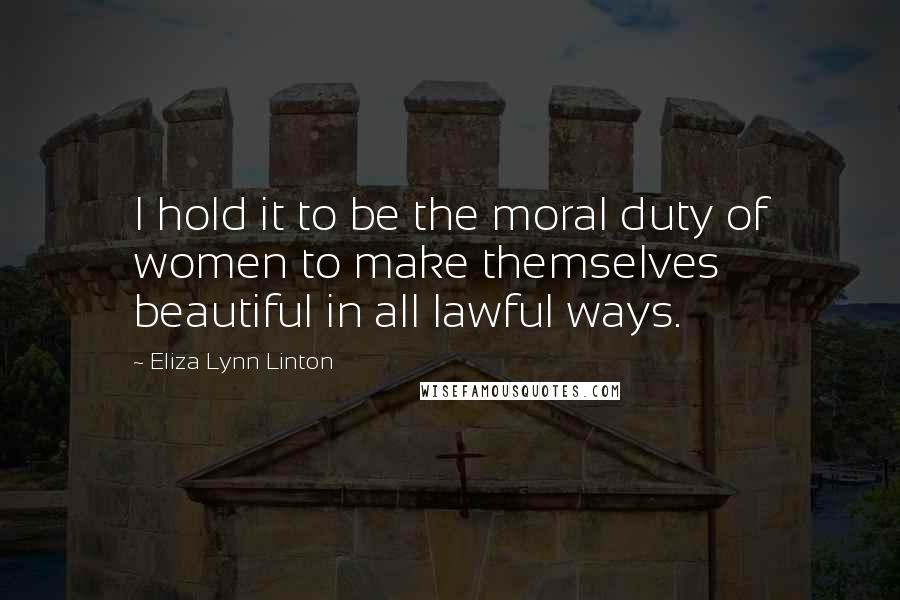 I hold it to be the moral duty of women to make themselves beautiful in all lawful ways.

~ Eliza Lynn Linton

WISEFAMOUSQUOTES.COM